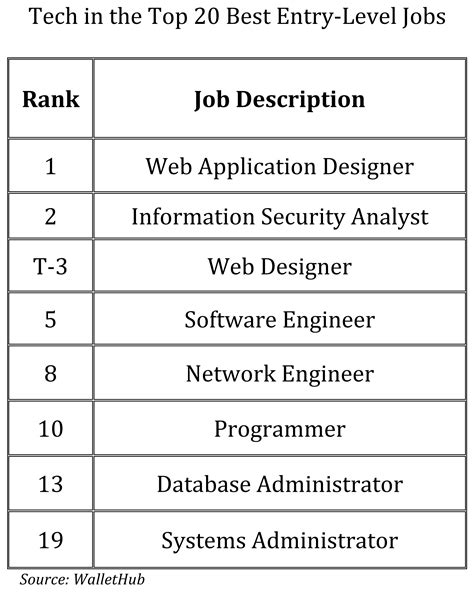 Tech in the Top 20 Best Entry-Level Jobs

| Rank | Job Description |
|---|---|
| 1 | Web Application Designer |
| 2 | Information Security Analyst |
| T-3 | Web Designer |
| 5 | Software Engineer |
| 8 | Network Engineer |
| 10 | Programmer |
| 13 | Database Administrator |
| 19 | Systems Administrator |

Source: WalletHub